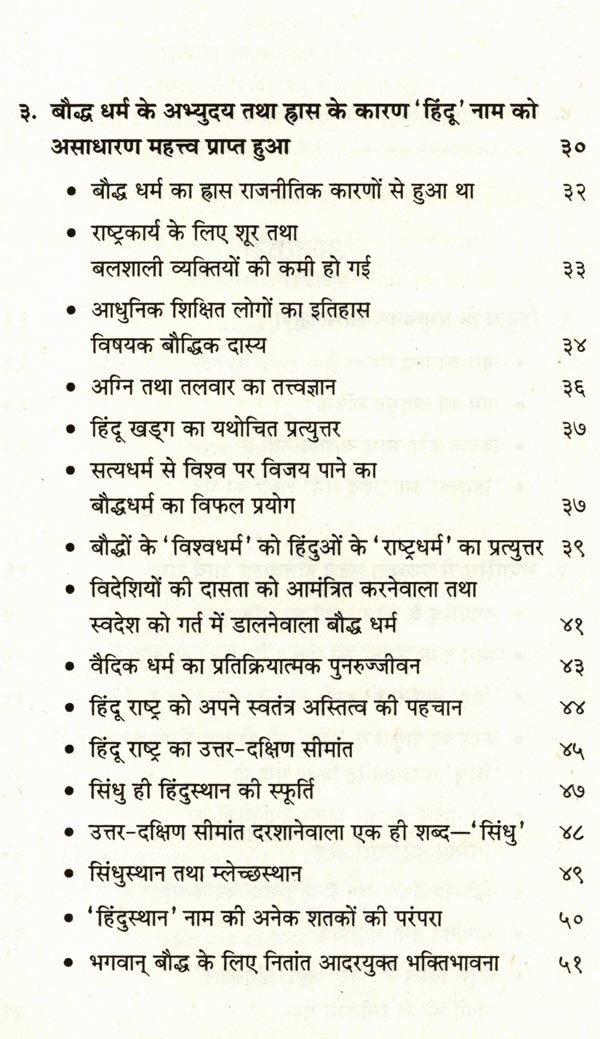 ३. बौद्ध धर्म के अभ्युदय तथा ह्रास के कारण 'हिंदू' नाम को असाधारण महत्त्व प्राप्त हुआ ३०

• बौद्ध धर्म का ह्रास राजनीतिक कारणों से हुआ था ३२
• राष्ट्रकार्य के लिए शूर तथा बलशाली व्यक्तियों की कमी हो गई ३३
• आधुनिक शिक्षित लोगों का इतिहास विषयक बौद्धिक दास्य ३४
• अग्नि तथा तलवार का तत्त्वज्ञान ३६
• हिंदू खड्ग का यथोचित प्रत्युत्तर ३७
• सत्यधर्म से विश्व पर विजय पाने का बौद्धधर्म का विफल प्रयोग ३७
• बौद्धों के 'विश्वधर्म' को हिंदुओं के 'राष्ट्रधर्म' का प्रत्युत्तर ३९
• विदेशियों की दासता को आमंत्रित करनेवाला तथा स्वदेश को गर्त में डालनेवाला बौद्ध धर्म ४१
• वैदिक धर्म का प्रतिक्रियात्मक पुनरुज्जीवन ४३
• हिंदू राष्ट्र को अपने स्वतंत्र अस्तित्व की पहचान ४४
• हिंदू राष्ट्र का उत्तर-दक्षिण सीमांत ४५
• सिंधु ही हिंदुस्थान की स्फूर्ति ४७
• उत्तर-दक्षिण सीमांत दरशानेवाला एक ही शब्द—'सिंधु' ४८
• सिंधुस्थान तथा म्लेच्छस्थान ४९
• 'हिंदुस्थान' नाम की अनेक शतकों की परंपरा ५०
• भगवान् बौद्ध के लिए नितांत आदरयुक्त भक्तिभावना ५१